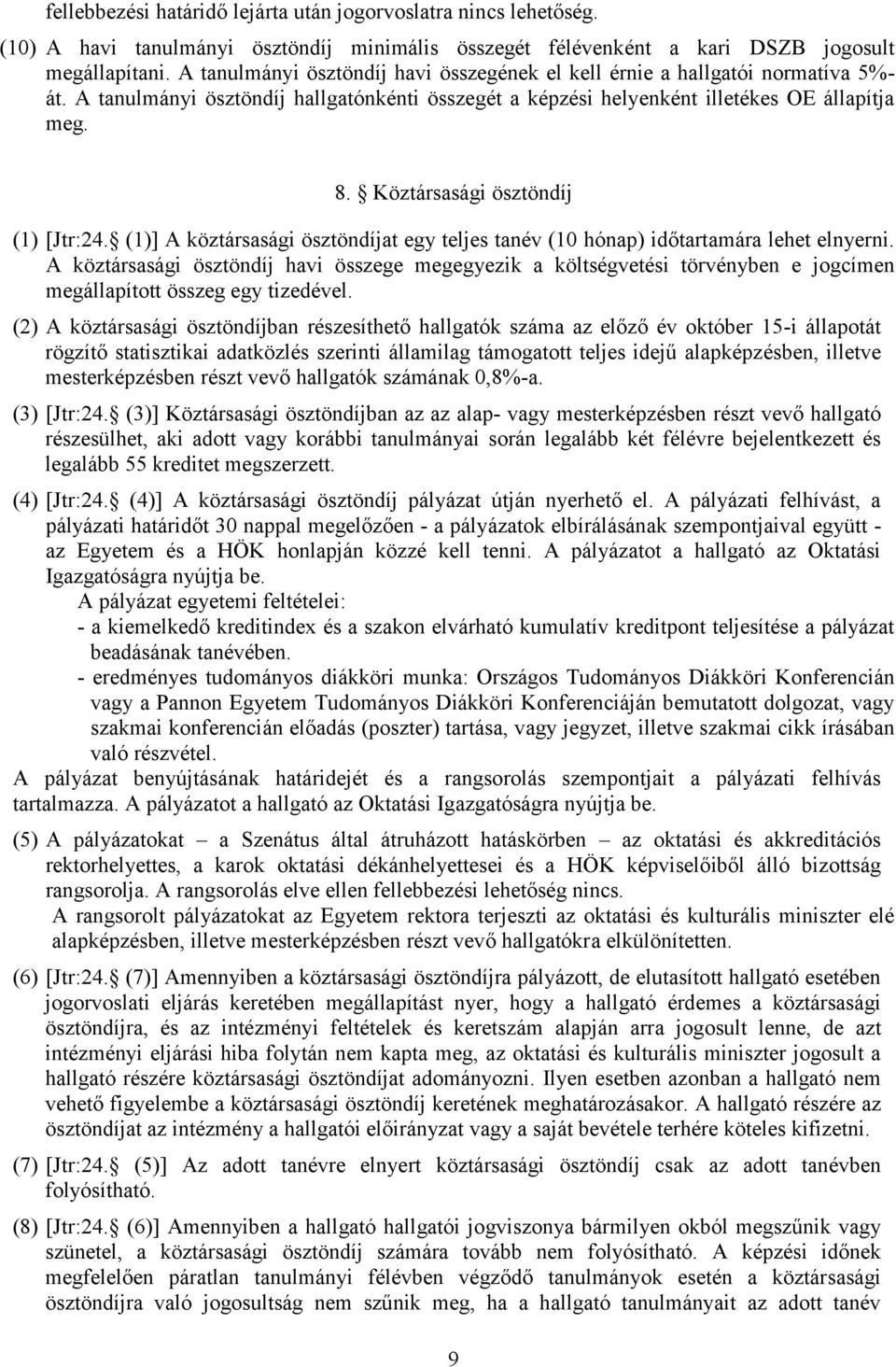 fellebbezési határidő lejárta után jogorvoslatra nincs lehetőség.

(10) A havi tanulmányi ösztöndíj minimális összegét félévenként a kari DSZB jogosult megállapítani. A tanulmányi ösztöndíj havi összegének el kell érnie a hallgatói normatíva 5%-át. A tanulmányi ösztöndíj hallgatónkénti összegét a képzési helyenként illetékes OE állapítja meg.

8. § Köztársasági ösztöndíj

(1) [Jtr:24.§ (1)] A köztársasági ösztöndíjat egy teljes tanév (10 hónap) időtartamára lehet elnyerni. A köztársasági ösztöndíj havi összege megegyezik a költségvetési törvényben e jogcímen megállapított összeg egy tizedével.

(2) A köztársasági ösztöndíjban részesíthető hallgatók száma az előző év október 15-i állapotát rögzítő statisztikai adatközlés szerinti államilag támogatott teljes idejű alapképzésben, illetve mesterképzésben részt vevő hallgatók számának 0,8%-a.

(3) [Jtr:24.§ (3)] Köztársasági ösztöndíjban az az alap- vagy mesterképzésben részt vevő hallgató részesülhet, aki adott vagy korábbi tanulmányai során legalább két félévre bejelentkezett és legalább 55 kreditet megszerzett.

(4) [Jtr:24.§ (4)] A köztársasági ösztöndíj pályázat útján nyerhető el. A pályázati felhívást, a pályázati határidőt 30 nappal megelőzően - a pályázatok elbírálásának szempontjaival együtt - az Egyetem és a HÖK honlapján közzé kell tenni. A pályázatot a hallgató az Oktatási Igazgatóságra nyújtja be.
A pályázat egyetemi feltételei:
- a kiemelkedő kreditindex és a szakon elvárható kumulatív kreditpont teljesítése a pályázat beadásának tanévében.
- eredményes tudományos diákköri munka: Országos Tudományos Diákköri Konferencián vagy a Pannon Egyetem Tudományos Diákköri Konferenciáján bemutatott dolgozat, vagy szakmai konferencián előadás (poszter) tartása, vagy jegyzet, illetve szakmai cikk írásában való részvétel.
A pályázat benyújtásának határidejét és a rangsorolás szempontjait a pályázati felhívás tartalmazza. A pályázatot a hallgató az Oktatási Igazgatóságra nyújtja be.

(5) A pályázatokat – a Szenátus által átruházott hatáskörben – az oktatási és akkreditációs rektorhelyettes, a karok oktatási dékánhelyettesei és a HÖK képviselőiből álló bizottság rangsorolja. A rangsorolás elve ellen fellebbezési lehetőség nincs.
A rangsorolt pályázatokat az Egyetem rektora terjeszti az oktatási és kulturális miniszter elé alapképzésben, illetve mesterképzésben részt vevő hallgatókra elkülönítetten.

(6) [Jtr:24.§ (7)] Amennyiben a köztársasági ösztöndíjra pályázott, de elutasított hallgató esetében jogorvoslati eljárás keretében megállapítást nyer, hogy a hallgató érdemes a köztársasági ösztöndíjra, és az intézményi feltételek és keretszám alapján arra jogosult lenne, de azt intézményi eljárási hiba folytán nem kapta meg, az oktatási és kulturális miniszter jogosult a hallgató részére köztársasági ösztöndíjat adományozni. Ilyen esetben azonban a hallgató nem vehető figyelembe a köztársasági ösztöndíj keretének meghatározásakor. A hallgató részére az ösztöndíjat az intézmény a hallgatói előirányzat vagy a saját bevétele terhére köteles kifizetni.

(7) [Jtr:24.§ (5)] Az adott tanévre elnyert köztársasági ösztöndíj csak az adott tanévben folyósítható.

(8) [Jtr:24.§ (6)] Amennyiben a hallgató hallgatói jogviszonya bármilyen okból megszűnik vagy szünetel, a köztársasági ösztöndíj számára tovább nem folyósítható. A képzési időnek megfelelően páratlan tanulmányi félévben végződő tanulmányok esetén a köztársasági ösztöndíjra való jogosultság nem szűnik meg, ha a hallgató tanulmányait az adott tanév

9